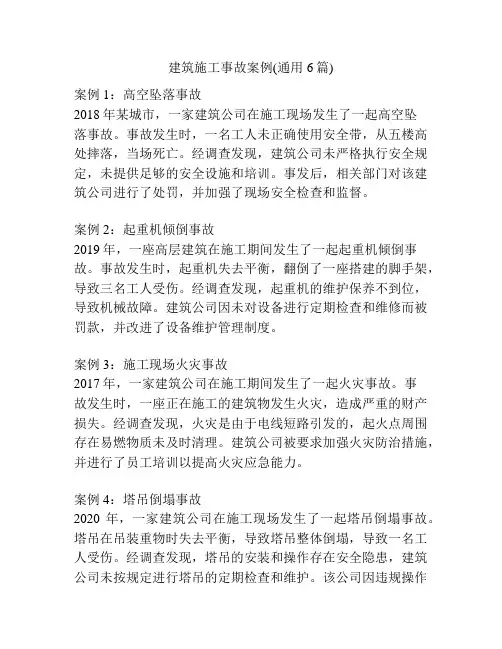 建筑施工事故案例(通用 6 篇)

案例 1：高空坠落事故
2018 年某城市，一家建筑公司在施工现场发生了一起高空坠落事故。事故发生时，一名工人未正确使用安全带，从五楼高处摔落，当场死亡。经调查发现，建筑公司未严格执行安全规定，未提供足够的安全设施和培训。事发后，相关部门对该建筑公司进行了处罚，并加强了现场安全检查和监督。

案例 2：起重机倾倒事故
2019 年，一座高层建筑在施工期间发生了一起起重机倾倒事故。事故发生时，起重机失去平衡，翻倒了一座搭建的脚手架，导致三名工人受伤。经调查发现，起重机的维护保养不到位，导致机械故障。建筑公司因未对设备进行定期检查和维修而被罚款，并改进了设备维护管理制度。

案例 3：施工现场火灾事故
2017 年，一家建筑公司在施工期间发生了一起火灾事故。事故发生时，一座正在施工的建筑物发生火灾，造成严重的财产损失。经调查发现，火灾是由于电线短路引发的，起火点周围存在易燃物质未及时清理。建筑公司被要求加强火灾防治措施，并进行了员工培训以提高火灾应急能力。

案例 4：塔吊倒塌事故
2020 年，一家建筑公司在施工现场发生了一起塔吊倒塌事故。塔吊在吊装重物时失去平衡，导致塔吊整体倒塌，导致一名工人受伤。经调查发现，塔吊的安装和操作存在安全隐患，建筑公司未按规定进行塔吊的定期检查和维护。该公司因违规操作